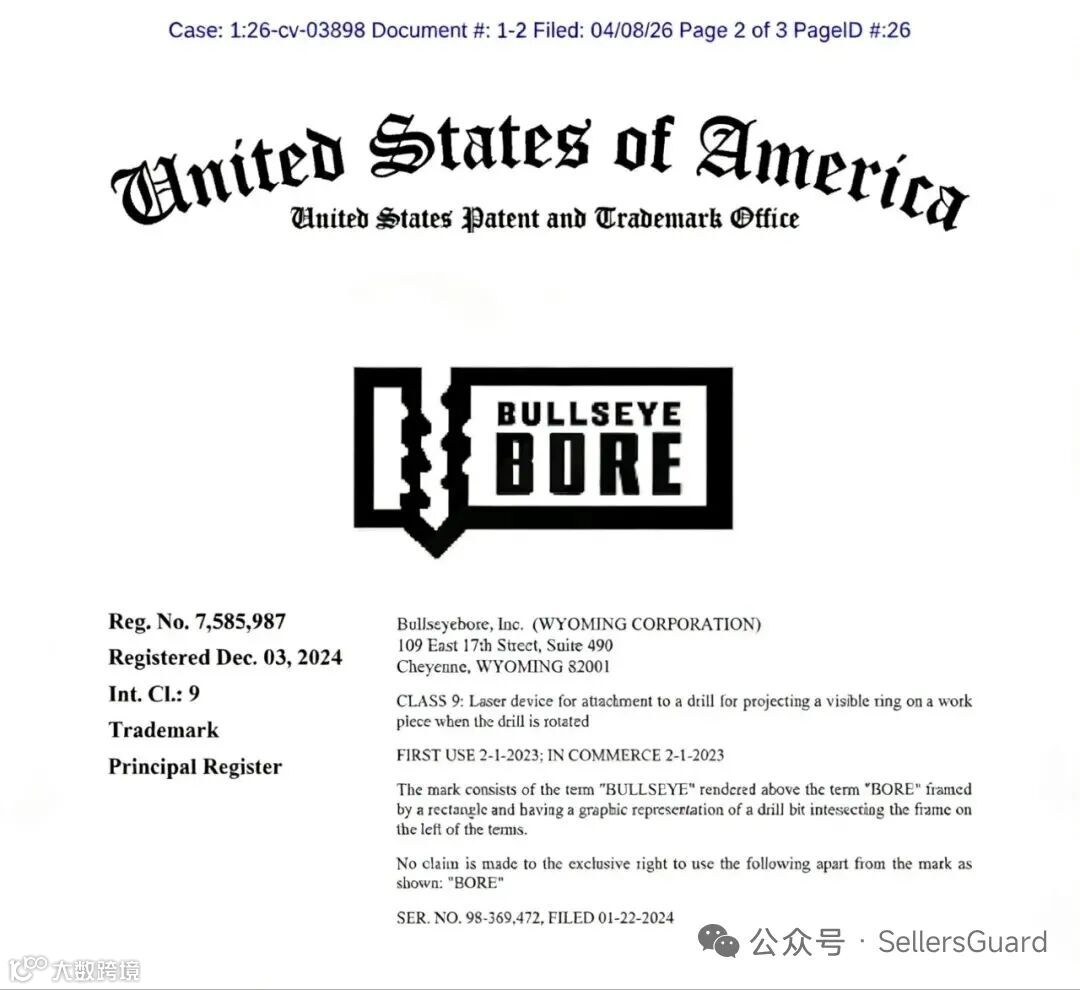 Case: 1:26-cv-03898 Document #: 1-2 Filed: 04/08/26 Page 2 of 3 PageID #:26

United States of America
United States Patent and Trademark Office

BULLSEYE
BORE

Reg. No. 7,585,987
Registered Dec. 03, 2024
Int. Cl.: 9
Trademark
Principal Register

Bullseyebore, Inc. (WYOMING CORPORATION)
109 East 17th Street, Suite 490
Cheyenne, WYOMING 82001

CLASS 9: Laser device for attachment to a drill for projecting a visible ring on a work piece when the drill is rotated

FIRST USE 2-1-2023; IN COMMERCE 2-1-2023

The mark consists of the term "BULLSEYE" rendered above the term "BORE" framed by a rectangle and having a graphic representation of a drill bit intesecting the frame on the left of the terms.

No claim is made to the exclusive right to use the following apart from the mark as shown: "BORE"

SER. NO. 98-369,472, FILED 01-22-2024

公众号 · SellersGuard

大数跨境